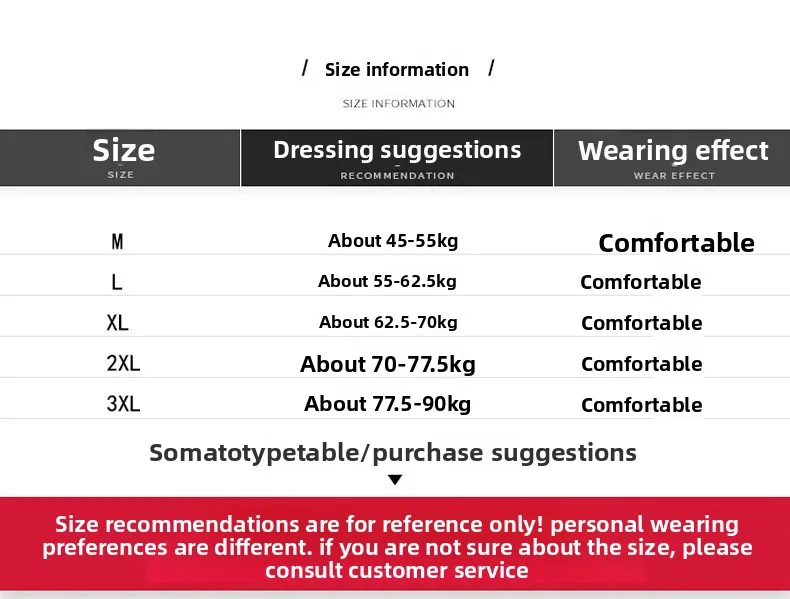 / Size information /

SIZE INFORMATION

| Size SIZE | Dressing suggestions RECOMMENDATION | Wearing effect WEAR EFFECT |
|---|---|---|
| M | About 45-55kg | Comfortable |
| L | About 55-62.5kg | Comfortable |
| XL | About 62.5-70kg | Comfortable |
| 2XL | About 70-77.5kg | Comfortable |
| 3XL | About 77.5-90kg | Comfortable |

Somatotypetable/purchase suggestions

Size recommendations are for reference only! personal wearing preferences are different. if you are not sure about the size, please consult customer service